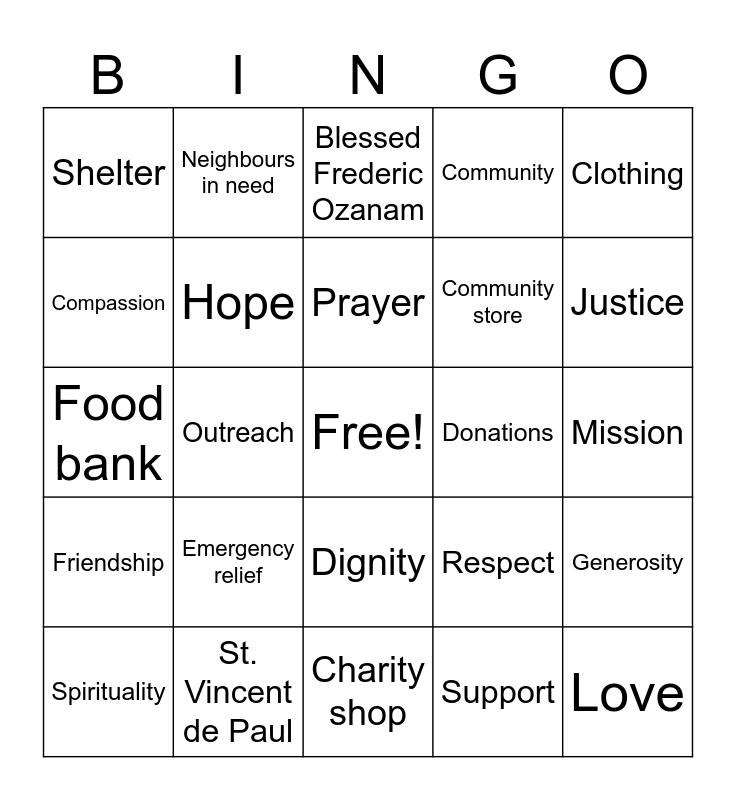 | B | I | N | G | O |
|---|---|---|---|---|
| Shelter | Neighbours in need | Blessed Frederic Ozanam | Community | Clothing |
| Compassion | Hope | Prayer | Community store | Justice |
| Food bank | Outreach | Free! | Donations | Mission |
| Friendship | Emergency relief | Dignity | Respect | Generosity |
| Spirituality | St. Vincent de Paul | Charity shop | Support | Love |